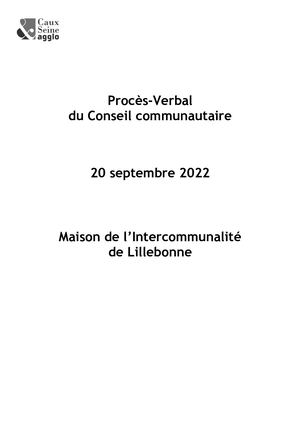 Caux
Seine
agglo

Procès-Verbal
du Conseil communautaire

20 septembre 2022

Maison de l'Intercommunalité
de Lillebonne